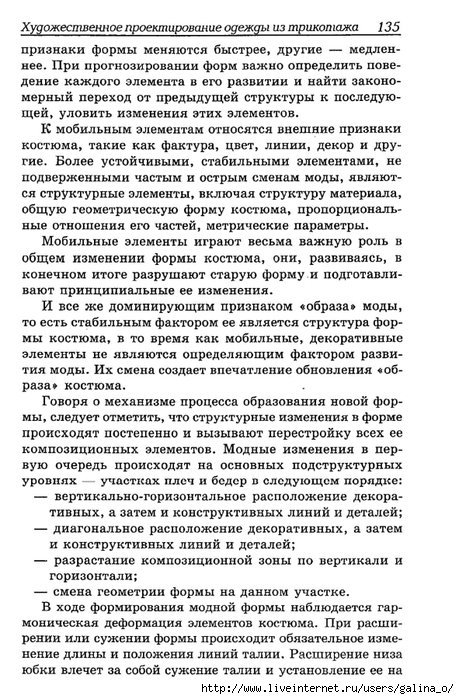 Художественное проектирование одежды из трикотажа 135

признаки формы меняются быстрее, другие — медленнее. При прогнозировании форм важно определить поведение каждого элемента в его развитии и найти закономерный переход от предыдущей структуры к последующей, уловить изменения этих элементов.

К мобильным элементам относятся внешние признаки костюма, такие как фактура, цвет, линии, декор и другие. Более устойчивыми, стабильными элементами, не подверженными частым и острым сменам моды, являются структурные элементы, включая структуру материала, общую геометрическую форму костюма, пропорциональные отношения его частей, метрические параметры.

Мобильные элементы играют весьма важную роль в общем изменении формы костюма, они, развиваясь, в конечном итоге разрушают старую форму и подготавливают принципиальные ее изменения.

И все же доминирующим признаком «образа» моды, то есть стабильным фактором ее является структура формы костюма, в то время как мобильные, декоративные элементы не являются определяющим фактором развития моды. Их смена создает впечатление обновления «образа» костюма.

Говоря о механизме процесса образования новой формы, следует отметить, что структурные изменения в форме происходят постепенно и вызывают перестройку всех ее композиционных элементов. Модные изменения в первую очередь происходят на основных подструктурных уровнях — участках плеч и бедер в следующем порядке:
— вертикально-горизонтальное расположение декоративных, а затем и конструктивных линий и деталей;
— диагональное расположение декоративных, а затем и конструктивных линий и деталей;
— разрастание композиционной зоны по вертикали и горизонтали;
— смена геометрии формы на данном участке.

В ходе формирования модной формы наблюдается гармоническая деформация элементов костюма. При расширении или сужении формы происходит обязательное изменение длины и положения линий талии. Расширение низа юбки влечет за собой сужение талии и установление ее на

http://www.liveinternet.ru/users/galina_o/